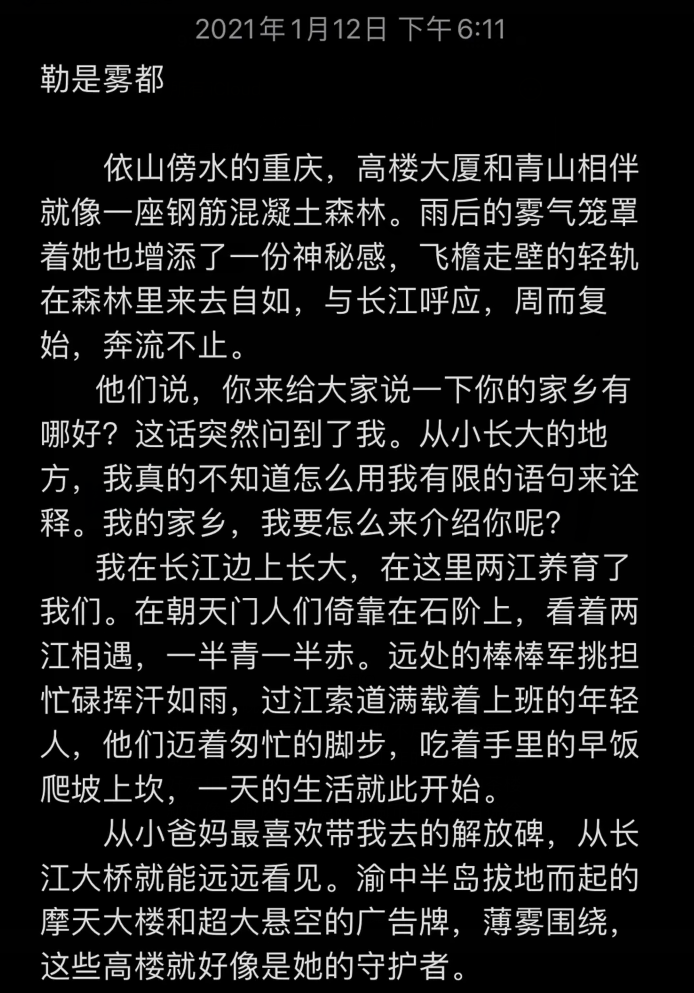 2021年1月12日 下午6:11

勒是雾都

依山傍水的重庆，高楼大厦和青山相伴就像一座钢筋混凝土森林。雨后的雾气笼罩着她也增添了一份神秘感，飞檐走壁的轻轨在森林里来去自如，与长江呼应，周而复始，奔流不止。

他们说，你来给大家说一下你的家乡有哪好？这话突然问到了我。从小长大的地方，我真的不知道怎么用我有限的语句来诠释。我的家乡，我要怎么来介绍你呢？

我在长江边上长大，在这里两江养育了我们。在朝天门人们倚靠在石阶上，看着两江相遇，一半青一半赤。远处的棒棒军挑担忙碌挥汗如雨，过江索道满载着上班的年轻人，他们迈着匆忙的脚步，吃着手里的早饭爬坡上坎，一天的生活就此开始。

从小爸妈最喜欢带我去的解放碑，从长江大桥就能远远看见。渝中半岛拔地而起的摩天大楼和超大悬空的广告牌，薄雾围绕，这些高楼就好像是她的守护者。